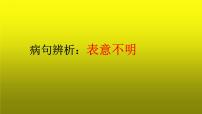 病句辨析：表意不明